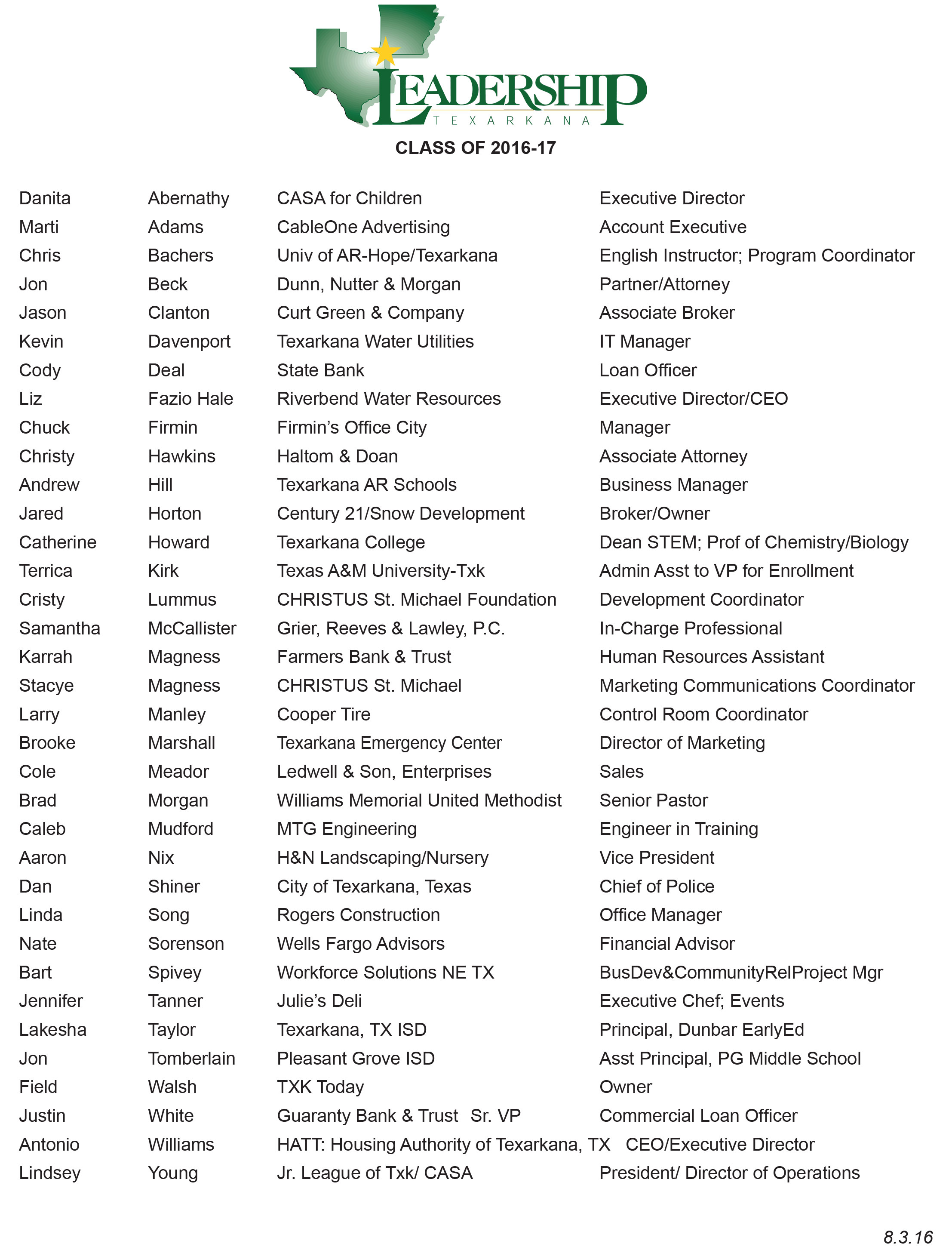 LEADERSHIP
TEXARKANA

CLASS OF 2016-17

| | | | |
|---|---|---|---|
| Danita | Abernathy | CASA for Children | Executive Director |
| Marti | Adams | CableOne Advertising | Account Executive |
| Chris | Bachers | Univ of AR-Hope/Texarkana | English Instructor; Program Coordinator |
| Jon | Beck | Dunn, Nutter & Morgan | Partner/Attorney |
| Jason | Clanton | Curt Green & Company | Associate Broker |
| Kevin | Davenport | Texarkana Water Utilities | IT Manager |
| Cody | Deal | State Bank | Loan Officer |
| Liz | Fazio Hale | Riverbend Water Resources | Executive Director/CEO |
| Chuck | Firmin | Firmin's Office City | Manager |
| Christy | Hawkins | Haltom & Doan | Associate Attorney |
| Andrew | Hill | Texarkana AR Schools | Business Manager |
| Jared | Horton | Century 21/Snow Development | Broker/Owner |
| Catherine | Howard | Texarkana College | Dean STEM; Prof of Chemistry/Biology |
| Terrica | Kirk | Texas A&M University-Txk | Admin Asst to VP for Enrollment |
| Cristy | Lummus | CHRISTUS St. Michael Foundation | Development Coordinator |
| Samantha | McCallister | Grier, Reeves & Lawley, P.C. | In-Charge Professional |
| Karrah | Magness | Farmers Bank & Trust | Human Resources Assistant |
| Stacye | Magness | CHRISTUS St. Michael | Marketing Communications Coordinator |
| Larry | Manley | Cooper Tire | Control Room Coordinator |
| Brooke | Marshall | Texarkana Emergency Center | Director of Marketing |
| Cole | Meador | Ledwell & Son, Enterprises | Sales |
| Brad | Morgan | Williams Memorial United Methodist | Senior Pastor |
| Caleb | Mudford | MTG Engineering | Engineer in Training |
| Aaron | Nix | H&N Landscaping/Nursery | Vice President |
| Dan | Shiner | City of Texarkana, Texas | Chief of Police |
| Linda | Song | Rogers Construction | Office Manager |
| Nate | Sorenson | Wells Fargo Advisors | Financial Advisor |
| Bart | Spivey | Workforce Solutions NE TX | BusDev&CommunityRelProject Mgr |
| Jennifer | Tanner | Julie's Deli | Executive Chef; Events |
| Lakesha | Taylor | Texarkana, TX ISD | Principal, Dunbar EarlyEd |
| Jon | Tomberlain | Pleasant Grove ISD | Asst Principal, PG Middle School |
| Field | Walsh | TXK Today | Owner |
| Justin | White | Guaranty Bank & Trust Sr. VP | Commercial Loan Officer |
| Antonio | Williams | HATT: Housing Authority of Texarkana, TX | CEO/Executive Director |
| Lindsey | Young | Jr. League of Txk/ CASA | President/ Director of Operations |

8.3.16